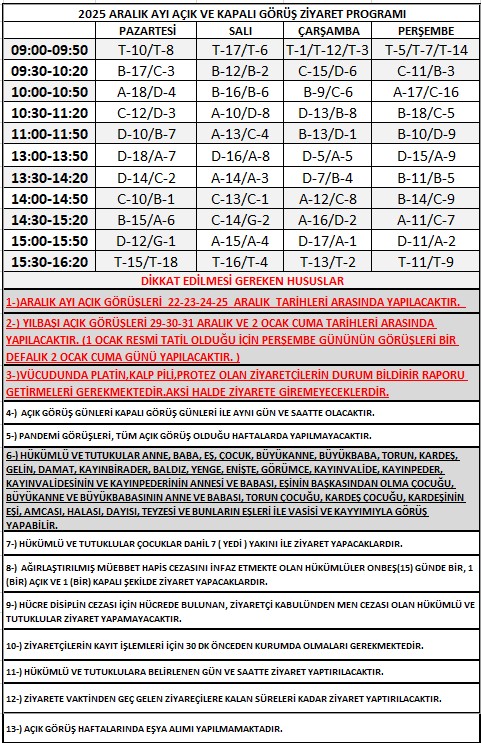 2025 ARALIK AYI AÇIK VE KAPALI GÖRÜŞ ZİYARET PROGRAMI

| | PAZARTESİ | SALI | ÇARŞAMBA | PERŞEMBE |
|---|---|---|---|---|
| 09:00-09:50 | T-10/T-8 | T-17/T-6 | T-1/T-12/T-3 | T-5/T-7/T-14 |
| 09:30-10:20 | B-17/C-3 | B-12/B-2 | C-15/D-6 | C-11/B-3 |
| 10:00-10:50 | A-18/D-4 | B-16/B-6 | B-9/C-6 | A-17/C-16 |
| 10:30-11:20 | C-12/D-3 | A-10/D-8 | D-13/B-8 | B-18/C-5 |
| 11:00-11:50 | D-10/B-7 | A-13/C-4 | B-13/D-1 | B-10/D-9 |
| 13:00-13:50 | D-18/A-7 | D-16/A-8 | D-5/A-5 | D-15/A-9 |
| 13:30-14:20 | D-14/C-2 | A-14/A-3 | D-7/B-4 | B-11/B-5 |
| 14:00-14:50 | C-10/B-1 | C-13/C-1 | A-12/C-8 | B-14/C-9 |
| 14:30-15:20 | B-15/A-6 | C-14/G-2 | A-16/D-2 | A-11/C-7 |
| 15:00-15:50 | D-12/G-1 | A-15/A-4 | D-17/A-1 | D-11/A-2 |
| 15:30-16:20 | T-15/T-18 | T-16/T-4 | T-13/T-2 | T-11/T-9 |

DİKKAT EDİLMESİ GEREKEN HUSUSLAR

1-)ARALIK AYI AÇIK GÖRÜŞLERİ 22-23-24-25 ARALIK TARİHLERİ ARASINDA YAPILACAKTIR.

2-) YILBAŞI AÇIK GÖRÜŞLERİ 29-30-31 ARALIK VE 2 OCAK CUMA TARİHLERİ ARASINDA YAPILACAKTIR. (1 OCAK RESMİ TATİL OLDUĞU İÇİN PERŞEMBE GÜNÜNÜN GÖRÜŞLERİ BİR DEFALIK 2 OCAK CUMA GÜNÜ YAPILACAKTIR. )

3-)VÜCUDUNDA PLATİN,KALP PİLİ,PROTEZ OLAN ZİYARETÇİLERİN DURUM BİLDİRİR RAPORU GETİRMELERİ GEREKMEKTEDİR.AKSİ HALDE ZİYARETE GİREMEYECEKLERDİR.

4-) AÇIK GÖRÜŞ GÜNLERİ KAPALI GÖRÜŞ GÜNLERİ İLE AYNI GÜN VE SAATTE OLACAKTIR.

5-) PANDEMİ GÖRÜŞLERİ, TÜM AÇIK GÖRÜŞ OLDUĞU HAFTALARDA YAPILMAYACAKTIR.

6-) HÜKÜMLÜ VE TUTUKULAR ANNE, BABA, EŞ, ÇOCUK, BÜYÜKANNE, BÜYÜKBABA, TORUN, KARDEŞ, GELİN, DAMAT, KAYINBİRADER, BALDIZ, YENGE, ENİŞTE, GÖRÜMCE, KAYINVALİDE, KAYINPEDER, KAYINVALİDESİNİN VE KAYINPEDERİNİN ANNESİ VE BABASI, EŞİNİN BAŞKASINDAN OLMA ÇOCUĞU, BÜYÜKANNE VE BÜYÜKBABASININ ANNE VE BABASI, TORUN ÇOCUĞU, KARDEŞ ÇOCUĞU, KARDEŞİNİN EŞİ, AMCASI, HALASI, DAYISI, TEYZESİ VE BUNLARIN EŞLERİ İLE VASİSİ VE KAYYIMIYLA GÖRÜŞ YAPABİLİR.

7-) HÜKÜMLÜ VE TUTUKLULAR ÇOCUKLAR DAHİL 7 ( YEDİ ) YAKINI İLE ZİYARET YAPACAKLARDIR.

8-) AĞIRLAŞTIRILMIŞ MÜEBBET HAPİS CEZASINI İNFAZ ETMEKTE OLAN HÜKÜMLÜLER ONBEŞ(15) GÜNDE BİR, 1 (BİR) AÇIK VE 1 (BİR) KAPALI ŞEKİLDE ZİYARET YAPACAKLARDIR.

9-) HÜCRE DİSİPLİN CEZASI İÇİN HÜCREDE BULUNAN, ZİYARETÇİ KABULÜNDEN MEN CEZASI OLAN HÜKÜMLÜ VE TUTUKLULAR ZİYARET YAPAMAYACAKTIR.

10-) ZİYARETÇİLERİN KAYIT İŞLEMLERİ İÇİN 30 DK ÖNCEDEN KURUMDA OLMALARI GEREKMEKTEDİR.

11-) HÜKÜMLÜ VE TUTUKLULARA BELİRLENEN GÜN VE SAATTE ZİYARET YAPTIRILACAKTIR.

12-) ZİYARETE VAKTİNDEN GEÇ GELEN ZİYAREÇİLERE KALAN SÜRELERİ KADAR ZİYARET YAPTIRILACAKTIR.

13-) AÇIK GÖRÜŞ HAFTALARINDA EŞYA ALIMI YAPILMAMAKTADIR.